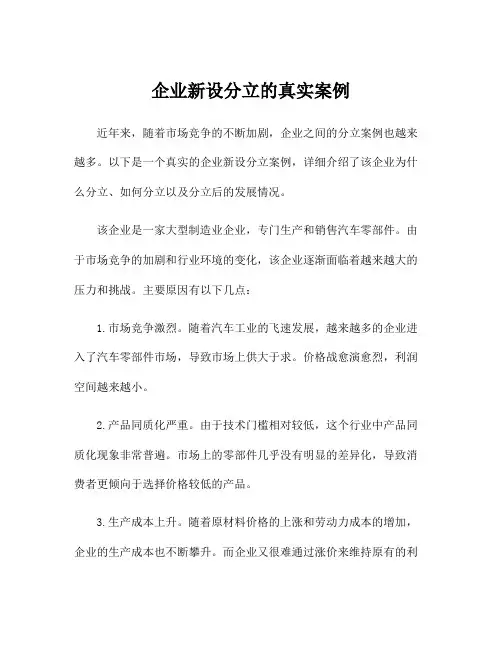 企业新设分立的真实案例

近年来，随着市场竞争的不断加剧，企业之间的分立案例也越来越多。以下是一个真实的企业新设分立案例，详细介绍了该企业为什么分立、如何分立以及分立后的发展情况。

该企业是一家大型制造业企业，专门生产和销售汽车零部件。由于市场竞争的加剧和行业环境的变化，该企业逐渐面临着越来越大的压力和挑战。主要原因有以下几点：

1. 市场竞争激烈。随着汽车工业的飞速发展，越来越多的企业进入了汽车零部件市场，导致市场上供大于求。价格战愈演愈烈，利润空间越来越小。

2. 产品同质化严重。由于技术门槛相对较低，这个行业中产品同质化现象非常普遍。市场上的零部件几乎没有明显的差异化，导致消费者更倾向于选择价格较低的产品。

3. 生产成本上升。随着原材料价格的上涨和劳动力成本的增加，企业的生产成本也不断攀升。而企业又很难通过涨价来维持原有的利